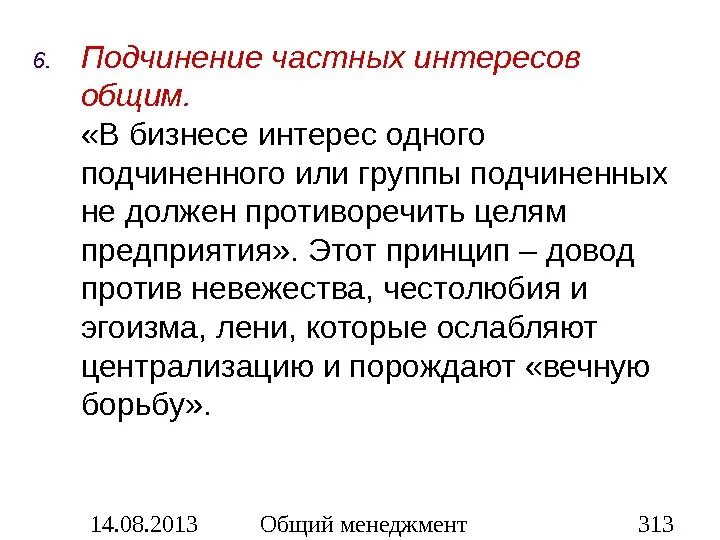 6. Подчинение частных интересов общим.
«В бизнесе интерес одного подчиненного или группы подчиненных не должен противоречить целям предприятия». Этот принцип – довод против невежества, честолюбия и эгоизма, лени, которые ослабляют централизацию и порождают «вечную борьбу».

14.08.2013 Общий менеджмент 313